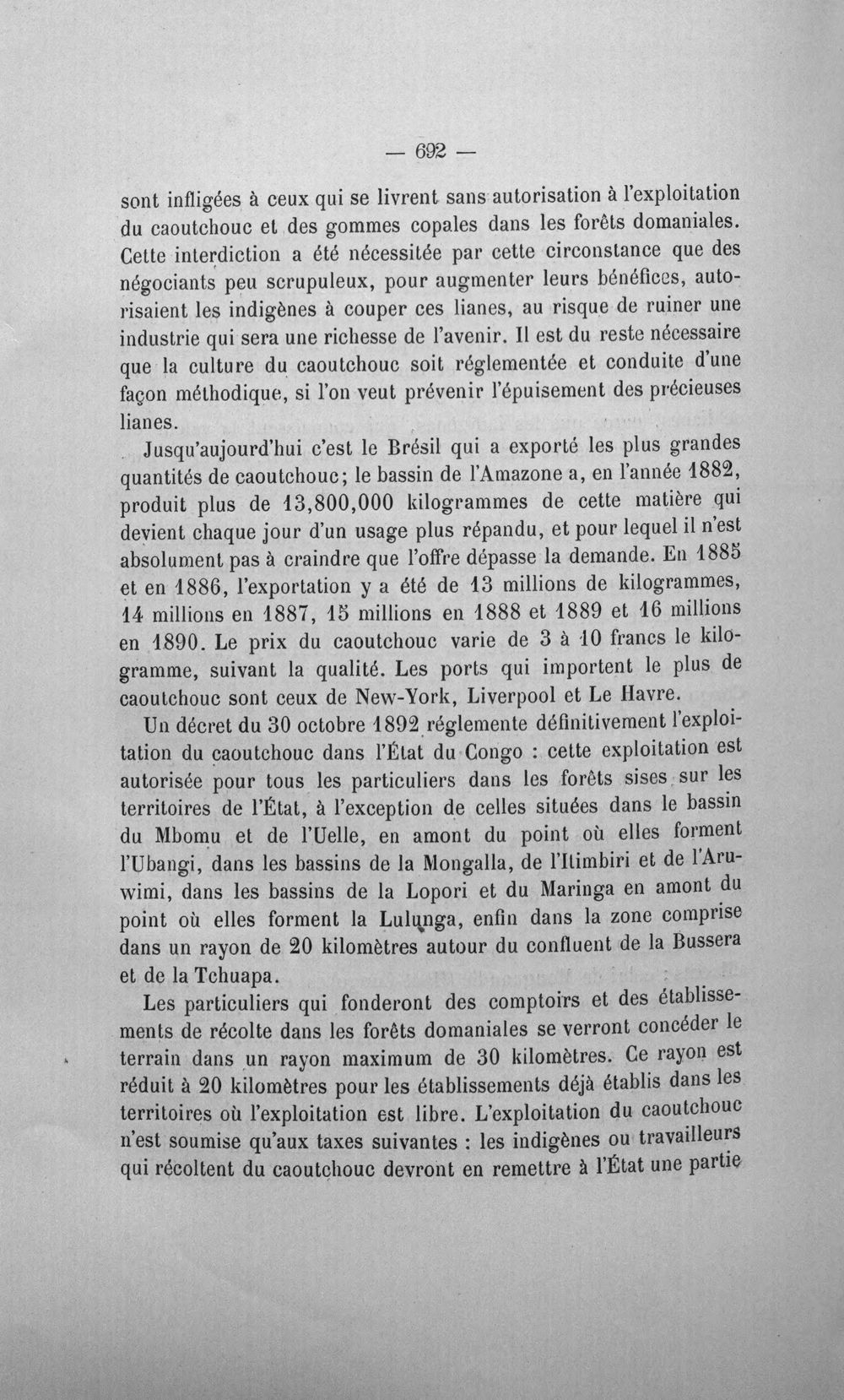 — 692 —

sont infligées à ceux qui se livrent sans autorisation à l'exploitation du caoutchouc et des gommes copales dans les forêts domaniales. Cette interdiction a été nécessitée par cette circonstance que des négociants peu scrupuleux, pour augmenter leurs bénéfices, autorisaient les indigènes à couper ces lianes, au risque de ruiner une industrie qui sera une richesse de l'avenir. Il est du reste nécessaire que la culture du caoutchouc soit réglementée et conduite d'une façon méthodique, si l'on veut prévenir l'épuisement des précieuses lianes.

Jusqu'aujourd'hui c'est le Brésil qui a exporté les plus grandes quantités de caoutchouc; le bassin de l'Amazone a, en l'année 1882, produit plus de 13,800,000 kilogrammes de cette matière qui devient chaque jour d'un usage plus répandu, et pour lequel il n'est absolument pas à craindre que l'offre dépasse la demande. En 1885 et en 1886, l'exportation y a été de 13 millions de kilogrammes, 14 millions en 1887, 15 millions en 1888 et 1889 et 16 millions en 1890. Le prix du caoutchouc varie de 3 à 10 francs le kilogramme, suivant la qualité. Les ports qui importent le plus de caoutchouc sont ceux de New-York, Liverpool et Le Havre.

Un décret du 30 octobre 1892 réglemente définitivement l'exploitation du caoutchouc dans l'État du Congo : cette exploitation est autorisée pour tous les particuliers dans les forêts sises sur les territoires de l'État, à l'exception de celles situées dans le bassin du Mbomu et de l'Uelle, en amont du point où elles forment l'Ubangi, dans les bassins de la Mongalla, de l'Itimbiri et de l'Aruwimi, dans les bassins de la Lopori et du Maringa en amont du point où elles forment la Lulunga, enfin dans la zone comprise dans un rayon de 20 kilomètres autour du confluent de la Bussera et de la Tchuapa.

Les particuliers qui fonderont des comptoirs et des établissements de récolte dans les forêts domaniales se verront concéder le terrain dans un rayon maximum de 30 kilomètres. Ce rayon est réduit à 20 kilomètres pour les établissements déjà établis dans les territoires où l'exploitation est libre. L'exploitation du caoutchouc n'est soumise qu'aux taxes suivantes : les indigènes ou travailleurs qui récoltent du caoutchouc devront en remettre à l'État une partie